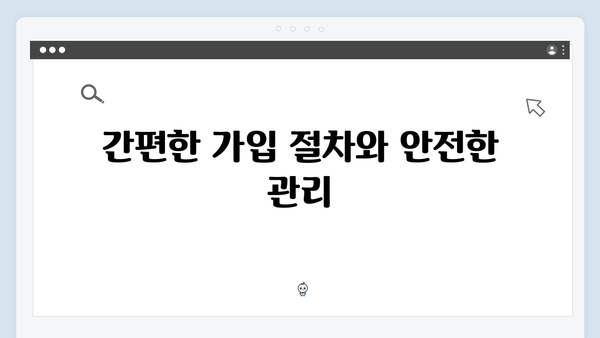 간편한 가입 절차와 안전한 관리